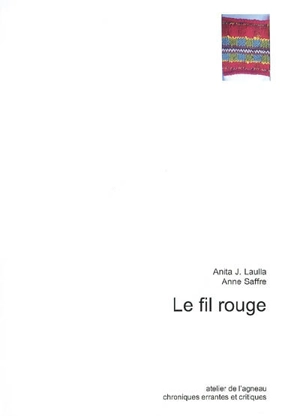 Anita J. Laulla
Anne Saffre

Le fil rouge

atelier de l'agneau
chroniques errantes et critiques